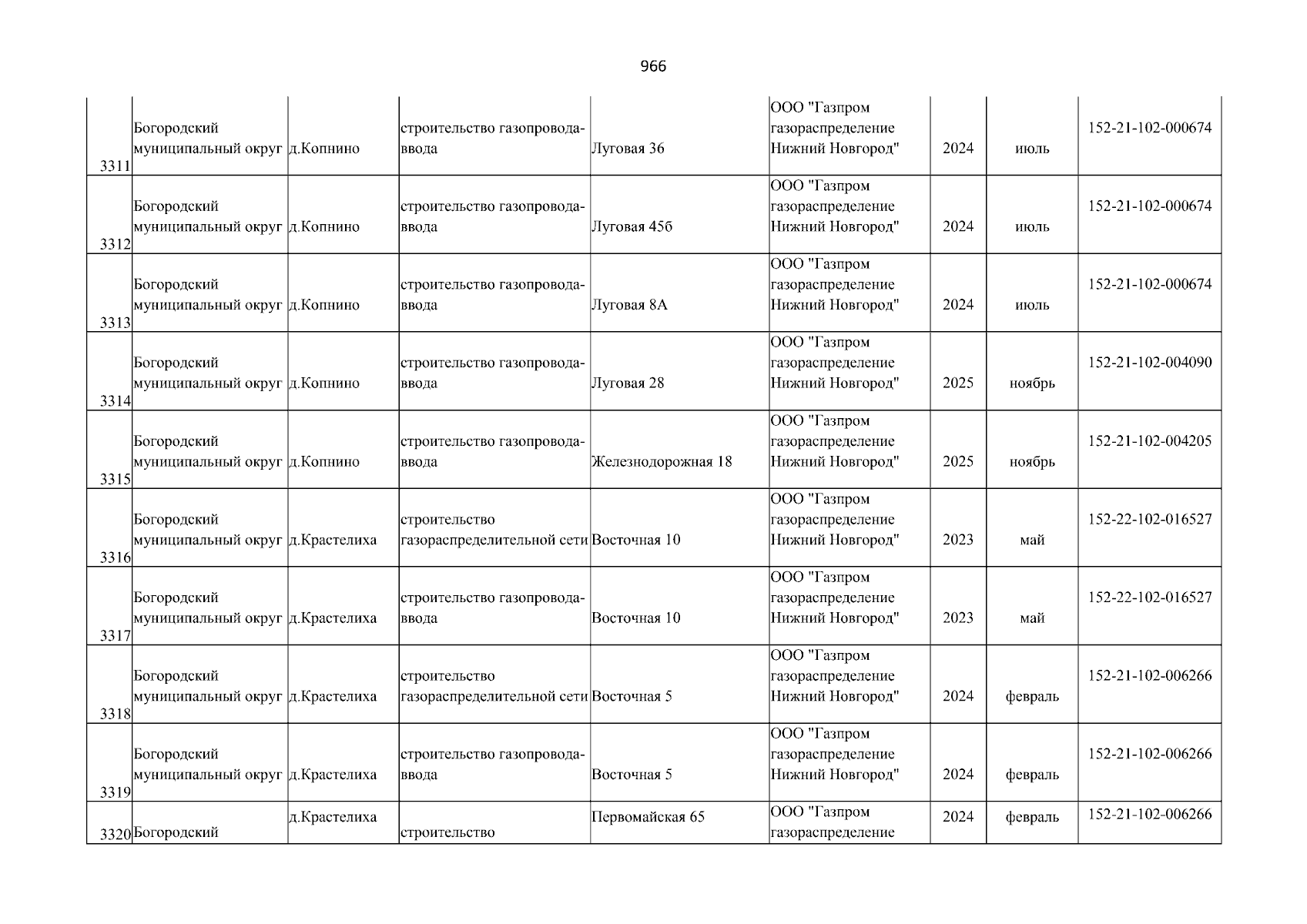 966

| | | | | | | | | |
|---|---|---|---|---|---|---|---|---|
| 3311 | Богородский муниципальный округ | д.Копнино | строительство газопровода-ввода | Луговая 36 | ООО "Газпром газораспределение Нижний Новгород" | 2024 | июль | 152-21-102-000674 |
| 3312 | Богородский муниципальный округ | д.Копнино | строительство газопровода-ввода | Луговая 45б | ООО "Газпром газораспределение Нижний Новгород" | 2024 | июль | 152-21-102-000674 |
| 3313 | Богородский муниципальный округ | д.Копнино | строительство газопровода-ввода | Луговая 8А | ООО "Газпром газораспределение Нижний Новгород" | 2024 | июль | 152-21-102-000674 |
| 3314 | Богородский муниципальный округ | д.Копнино | строительство газопровода-ввода | Луговая 28 | ООО "Газпром газораспределение Нижний Новгород" | 2025 | ноябрь | 152-21-102-004090 |
| 3315 | Богородский муниципальный округ | д.Копнино | строительство газопровода-ввода | Железнодорожная 18 | ООО "Газпром газораспределение Нижний Новгород" | 2025 | ноябрь | 152-21-102-004205 |
| 3316 | Богородский муниципальный округ | д.Крастелиха | строительство газораспределительной сети | Восточная 10 | ООО "Газпром газораспределение Нижний Новгород" | 2023 | май | 152-22-102-016527 |
| 3317 | Богородский муниципальный округ | д.Крастелиха | строительство газопровода-ввода | Восточная 10 | ООО "Газпром газораспределение Нижний Новгород" | 2023 | май | 152-22-102-016527 |
| 3318 | Богородский муниципальный округ | д.Крастелиха | строительство газораспределительной сети | Восточная 5 | ООО "Газпром газораспределение Нижний Новгород" | 2024 | февраль | 152-21-102-006266 |
| 3319 | Богородский муниципальный округ | д.Крастелиха | строительство газопровода-ввода | Восточная 5 | ООО "Газпром газораспределение Нижний Новгород" | 2024 | февраль | 152-21-102-006266 |
| 3320 | Богородский | д.Крастелиха | строительство | Первомайская 65 | ООО "Газпром газораспределение | 2024 | февраль | 152-21-102-006266 |